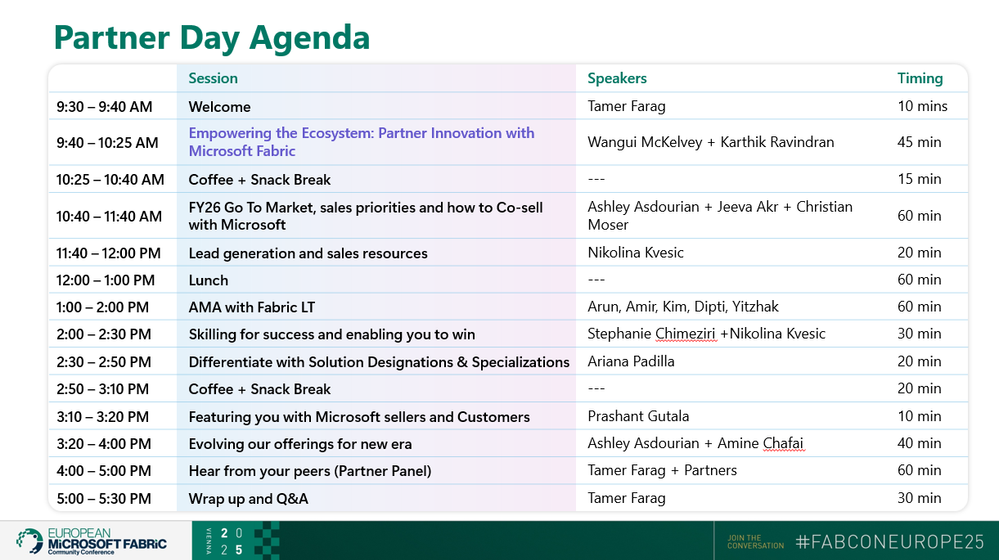 Partner Day Agenda

| | Session | Speakers | Timing |
|---|---|---|---|
| 9:30 – 9:40 AM | Welcome | Tamer Farag | 10 mins |
| 9:40 – 10:25 AM | Empowering the Ecosystem: Partner Innovation with Microsoft Fabric | Wangui McKelvey + Karthik Ravindran | 45 min |
| 10:25 – 10:40 AM | Coffee + Snack Break | --- | 15 min |
| 10:40 – 11:40 AM | FY26 Go To Market, sales priorities and how to Co-sell with Microsoft | Ashley Asdourian + Jeeva Akr + Christian Moser | 60 min |
| 11:40 – 12:00 PM | Lead generation and sales resources | Nikolina Kvesic | 20 min |
| 12:00 – 1:00 PM | Lunch | --- | 60 min |
| 1:00 – 2:00 PM | AMA with Fabric LT | Arun, Amir, Kim, Dipti, Yitzhak | 60 min |
| 2:00 – 2:30 PM | Skilling for success and enabling you to win | Stephanie Chimeziri +Nikolina Kvesic | 30 min |
| 2:30 – 2:50 PM | Differentiate with Solution Designations & Specializations | Ariana Padilla | 20 min |
| 2:50 – 3:10 PM | Coffee + Snack Break | --- | 20 min |
| 3:10 – 3:20 PM | Featuring you with Microsoft sellers and Customers | Prashant Gutala | 10 min |
| 3:20 – 4:00 PM | Evolving our offerings for new era | Ashley Asdourian + Amine Chafai | 40 min |
| 4:00 – 5:00 PM | Hear from your peers (Partner Panel) | Tamer Farag + Partners | 60 min |
| 5:00 – 5:30 PM | Wrap up and Q&A | Tamer Farag | 30 min |

EUROPEAN MICROSOFT FABRIC Community Conference VIENNA 2025 JOIN THE CONVERSATION #FABCONEUROPE25